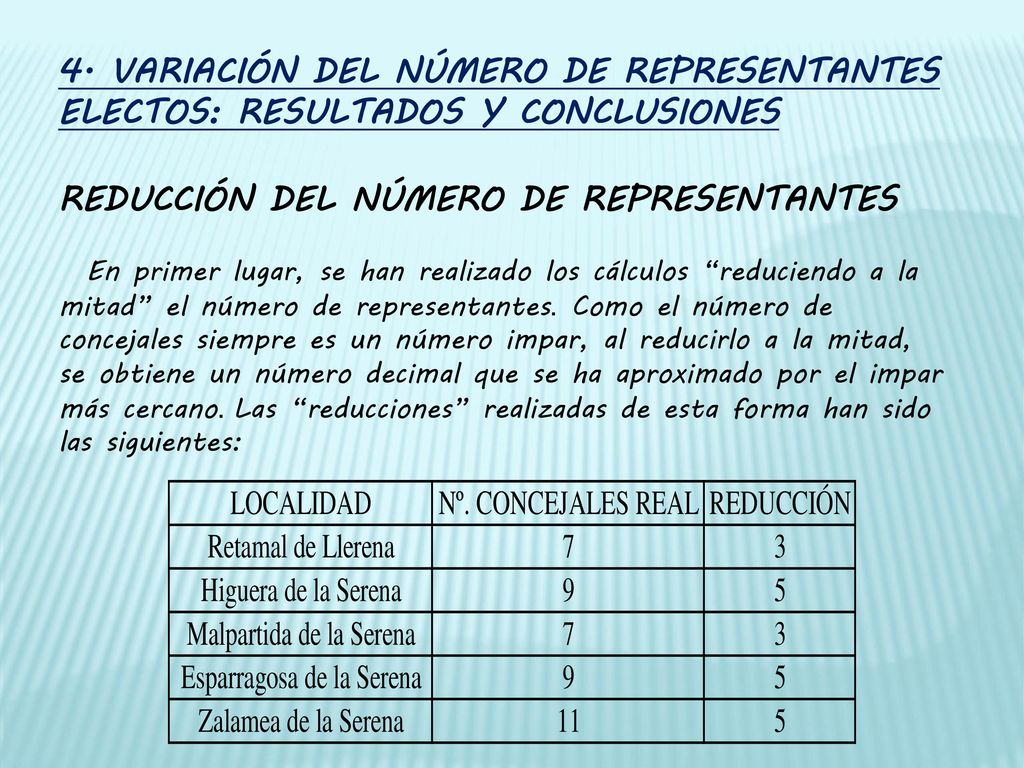 4. VARIACIÓN DEL NÚMERO DE REPRESENTANTES ELECTOS: RESULTADOS Y CONCLUSIONES

REDUCCIÓN DEL NÚMERO DE REPRESENTANTES

En primer lugar, se han realizado los cálculos “reduciendo a la mitad” el número de representantes. Como el número de concejales siempre es un número impar, al reducirlo a la mitad, se obtiene un número decimal que se ha aproximado por el impar más cercano. Las “reducciones” realizadas de esta forma han sido las siguientes:

| LOCALIDAD | Nº. CONCEJALES REAL | REDUCCIÓN |
|---|---|---|
| Retamal de Llerena | 7 | 3 |
| Higuera de la Serena | 9 | 5 |
| Malpartida de la Serena | 7 | 3 |
| Esparragosa de la Serena | 9 | 5 |
| Zalamea de la Serena | 11 | 5 |